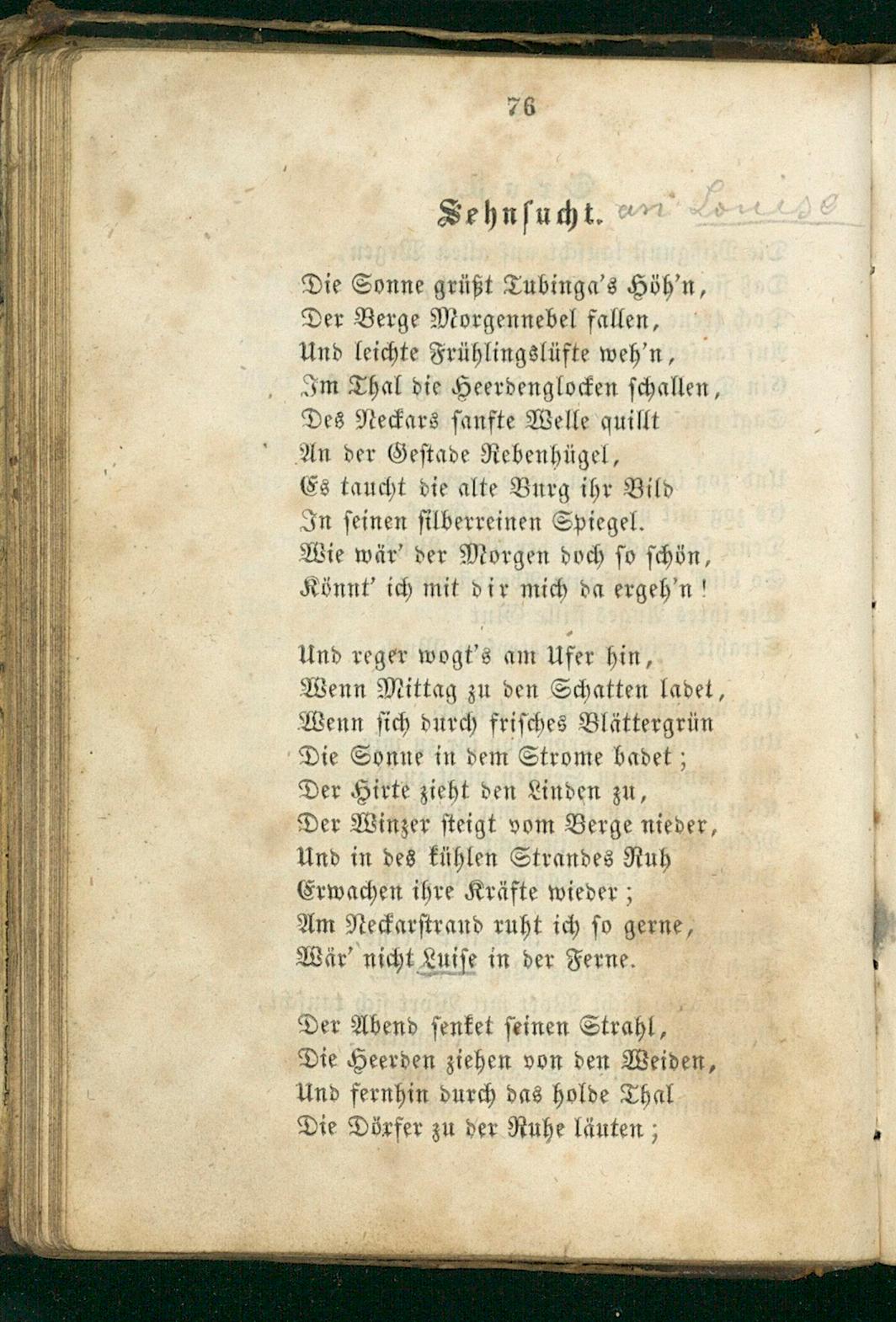 76

Sehnsucht. an Louise

Die Sonne grüßt Tubinga's Höh'n,
Der Berge Morgennebel fallen,
Und leichte Frühlingslüfte weh'n,
Im Thal die Heerdenglocken schallen,
Des Neckars sanfte Welle quillt
An der Gestade Rebenhügel,
Es taucht die alte Burg ihr Bild
In seinen silberreinen Spiegel.
Wie wär' der Morgen doch so schön,
Könnt' ich mit dir mich da ergeh'n!

Und reger wogt's am Ufer hin,
Wenn Mittag zu den Schatten ladet,
Wenn sich durch frisches Blättergrün
Die Sonne in dem Strome badet;
Der Hirte zieht den Linden zu,
Der Winzer steigt vom Berge nieder,
Und in des kühlen Strandes Ruh
Erwachen ihre Kräfte wieder;
Am Neckarstrand ruht ich so gerne,
Wär' nicht Luise in der Ferne.

Der Abend senket seinen Strahl,
Die Heerden ziehen von den Weiden,
Und fernhin durch das holde Thal
Die Dörfer zu der Ruhe läuten;